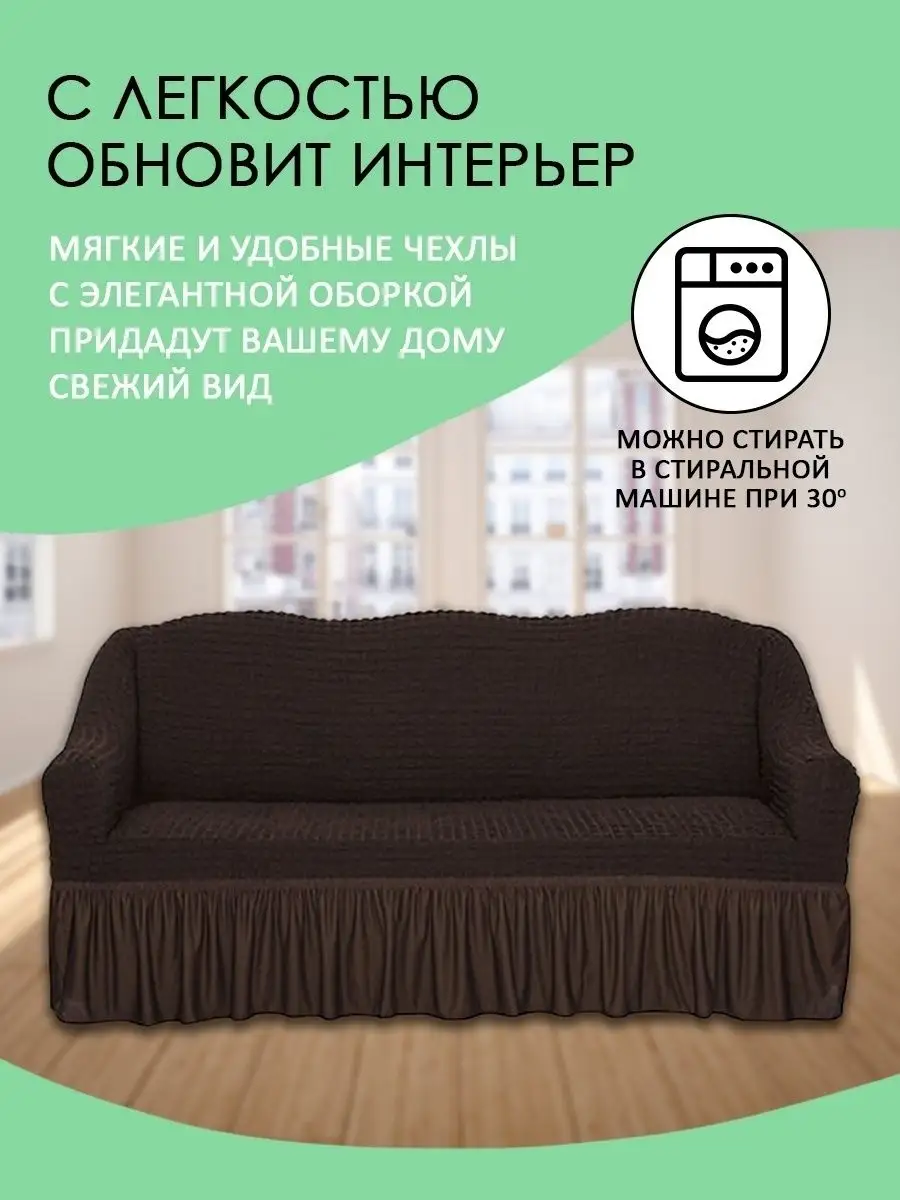 С ЛЕГКОСТЬЮ ОБНОВИТ ИНТЕРЬЕР

МЯГКИЕ И УДОБНЫЕ ЧЕХЛЫ С ЭЛЕГАНТНОЙ ОБОРКОЙ ПРИДАДУТ ВАШЕМУ ДОМУ СВЕЖИЙ ВИД

МОЖНО СТИРАТЬ В СТИРАЛЬНОЙ МАШИНЕ ПРИ 30º